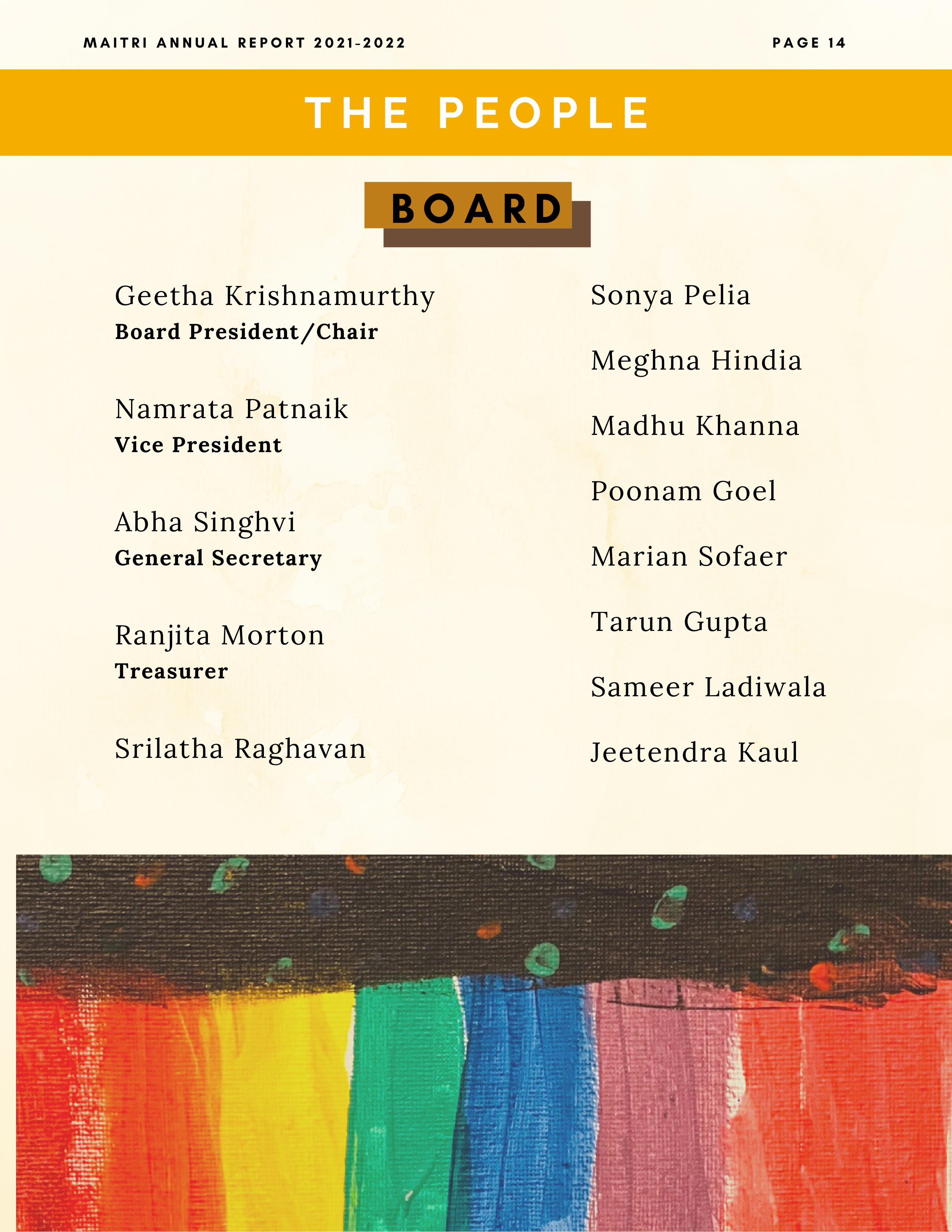 MAITRI ANNUAL REPORT 2021-2022

PAGE 14

THE PEOPLE

BOARD

Geetha Krishnamurthy
Board President/Chair

Namrata Patnaik
Vice President

Abha Singhvi
General Secretary

Ranjita Morton
Treasurer

Srilatha Raghavan

Sonya Pelia

Meghna Hindia

Madhu Khanna

Poonam Goel

Marian Sofaer

Tarun Gupta

Sameer Ladiwala

Jeetendra Kaul